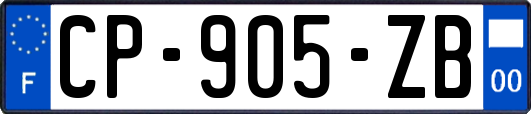 F
CP-905-ZB
00